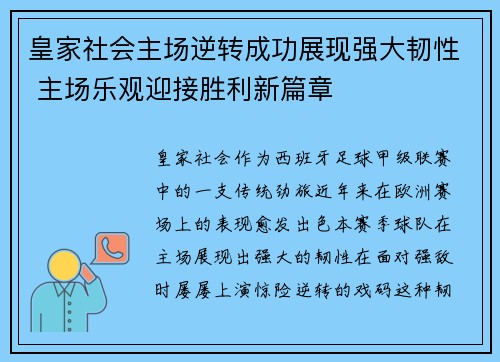 皇家社会主场逆转成功展现强大韧性 主场乐观迎接胜利新篇章

皇家社会作为西班牙足球甲级联赛中的一支传统劲旅近年来在欧洲赛场上的表现愈发出色本赛季球队在主场展现出强大的韧性在面对强敌时屡屡上演惊险逆转的戏码这种韧